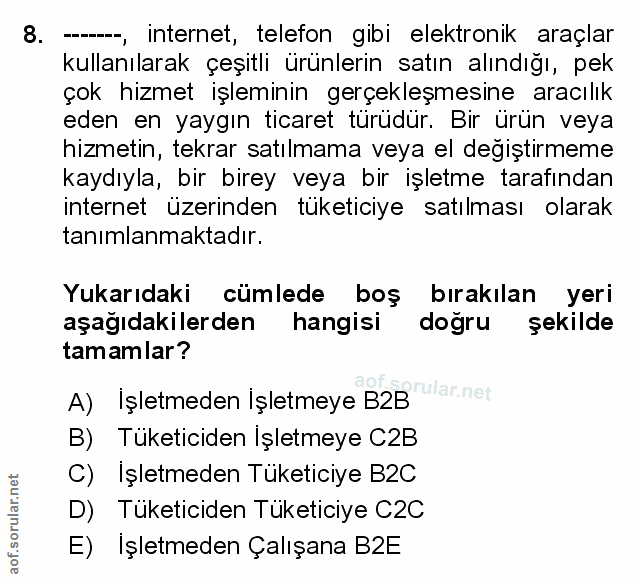 8. -------, internet, telefon gibi elektronik araçlar kullanılarak çeşitli ürünlerin satın alındığı, pek çok hizmet işleminin gerçekleşmesine aracılık eden en yaygın ticaret türüdür. Bir ürün veya hizmetin, tekrar satılmama veya el değiştirmeme kaydıyla, bir birey veya bir işletme tarafından internet üzerinden tüketiciye satılması olarak tanımlanmaktadır.

Yukarıdaki cümlede boş bırakılan yeri aşağıdakilerden hangisi doğru şekilde tamamlar?

aof.sorular.net

A) İşletmeden İşletmeye B2B
B) Tüketiciden İşletmeye C2B
C) İşletmeden Tüketiciye B2C
D) Tüketiciden Tüketiciye C2C
E) İşletmeden Çalışana B2E

aof.sorular.net